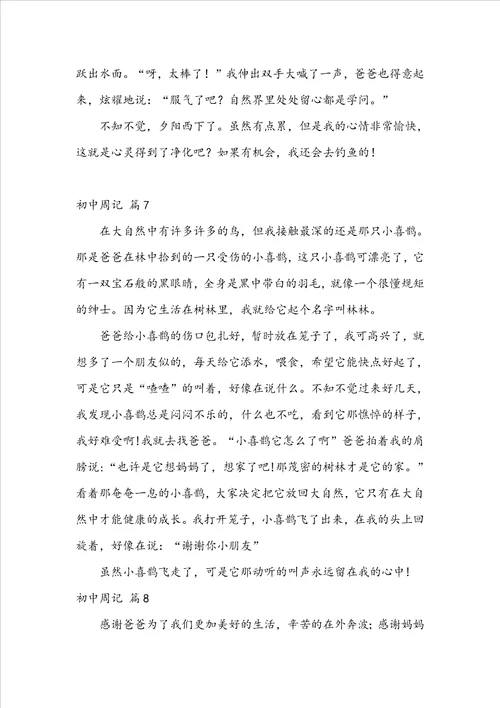 跃出水面。“呀，太棒了！”我伸出双手大喊了一声，爸爸也得意起来，炫耀地说：“服气了吧？自然界里处处留心都是学问。”

不知不觉，夕阳西下了。虽然有点累，但是我的心情非常愉快，这就是心灵得到了净化吧？如果有机会，我还会去钓鱼的！

初中周记 篇7

在大自然中有许多许多的鸟，但我接触最深的还是那只小喜鹊。那是爸爸在林中拾到的一只受伤的小喜鹊，这只小喜鹊可漂亮了，它有一双宝石般的黑眼睛，全身是黑中带白的羽毛，就像一个很懂规矩的绅士。因为它生活在树林里，我就给它起个名字叫林林。

爸爸给小喜鹊的伤口包扎好，暂时放在笼子了，我可高兴了，就想多了一个朋友似的，每天给它添水，喂食，希望它能快点好起了，可是它只是“喳喳”的叫着，好像在说什么。不知不觉过来好几天，我发现小喜鹊总是闷闷不乐的，什么也不吃，看到它那憔悴的样子，我好难受啊！我就去找爸爸。“小喜鹊它怎么了啊”爸爸拍着我的肩膀说：“也许是它想妈妈了，想家了吧！那茂密的树林才是它的家。”看着那奄奄一息的小喜鹊，大家决定把它放回大自然，它只有在大自然中才能健康的成长。我打开笼子，小喜鹊飞了出来，在我的头上回旋着，好像在说：“谢谢你小朋友”

虽然小喜鹊飞走了，可是它那动听的叫声永远留在我的心中！

初中周记 篇8

感谢爸爸为了我们更加美好的生活，辛苦的在外奔波；感谢妈妈